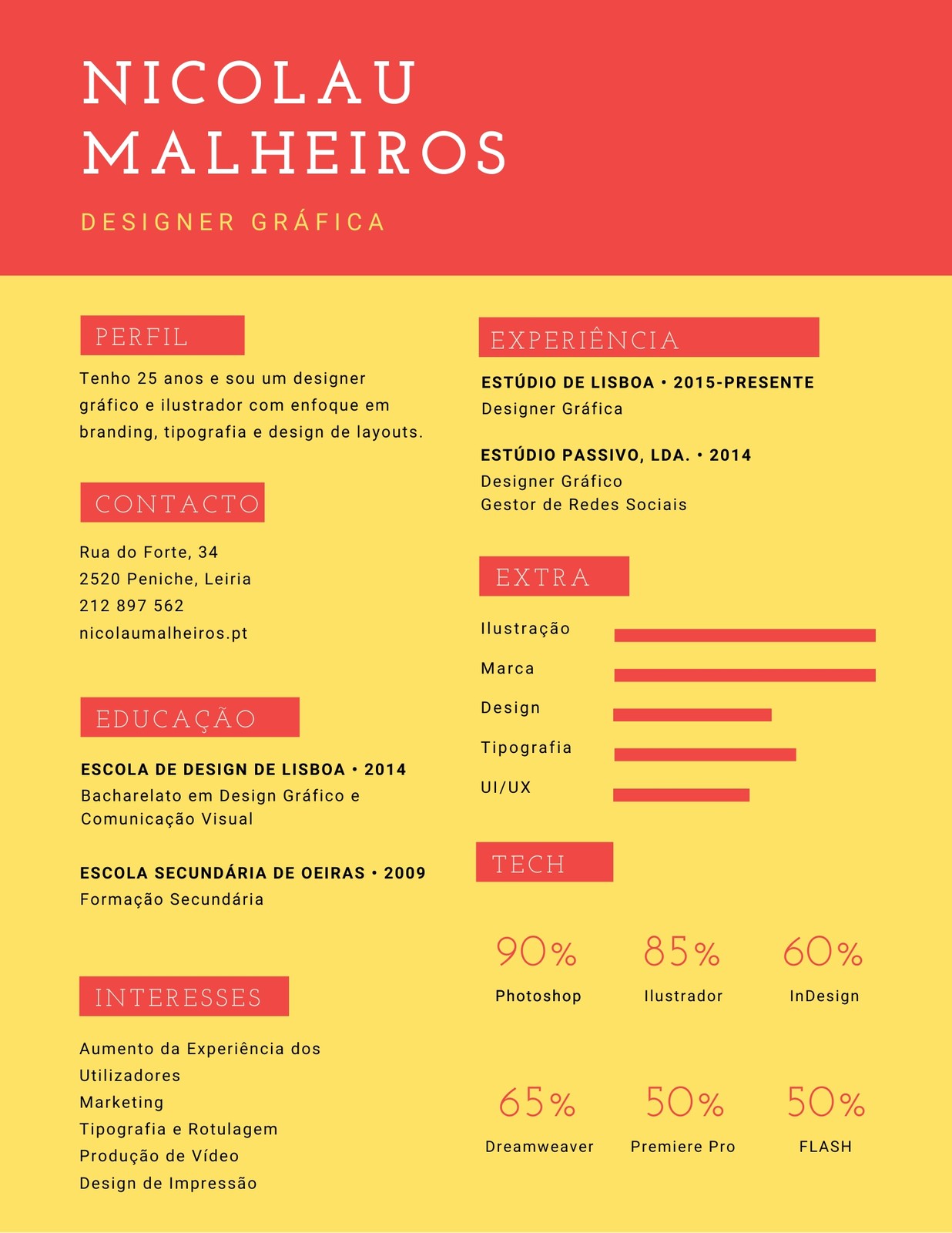 NICOLAU
MALHEIROS

DESIGNER GRÁFICA

PERFIL

Tenho 25 anos e sou um designer gráfico e ilustrador com enfoque em branding, tipografia e design de layouts.

CONTACTO

Rua do Forte, 34
2520 Peniche, Leiria
212 897 562
nicolaumalheiros.pt

EDUCAÇÃO

ESCOLA DE DESIGN DE LISBOA • 2014
Bacharelato em Design Gráfico e Comunicação Visual

ESCOLA SECUNDÁRIA DE OEIRAS • 2009
Formação Secundária

INTERESSES

Aumento da Experiência dos Utilizadores
Marketing
Tipografia e Rotulagem
Produção de Vídeo
Design de Impressão

EXPERIÊNCIA

ESTÚDIO DE LISBOA • 2015-PRESENTE
Designer Gráfica

ESTÚDIO PASSIVO, LDA. • 2014
Designer Gráfico
Gestor de Redes Sociais

EXTRA

Ilustração
Marca
Design
Tipografia
UI/UX

TECH

90%
Photoshop

85%
Ilustrador

60%
InDesign

65%
Dreamweaver

50%
Premiere Pro

50%
FLASH